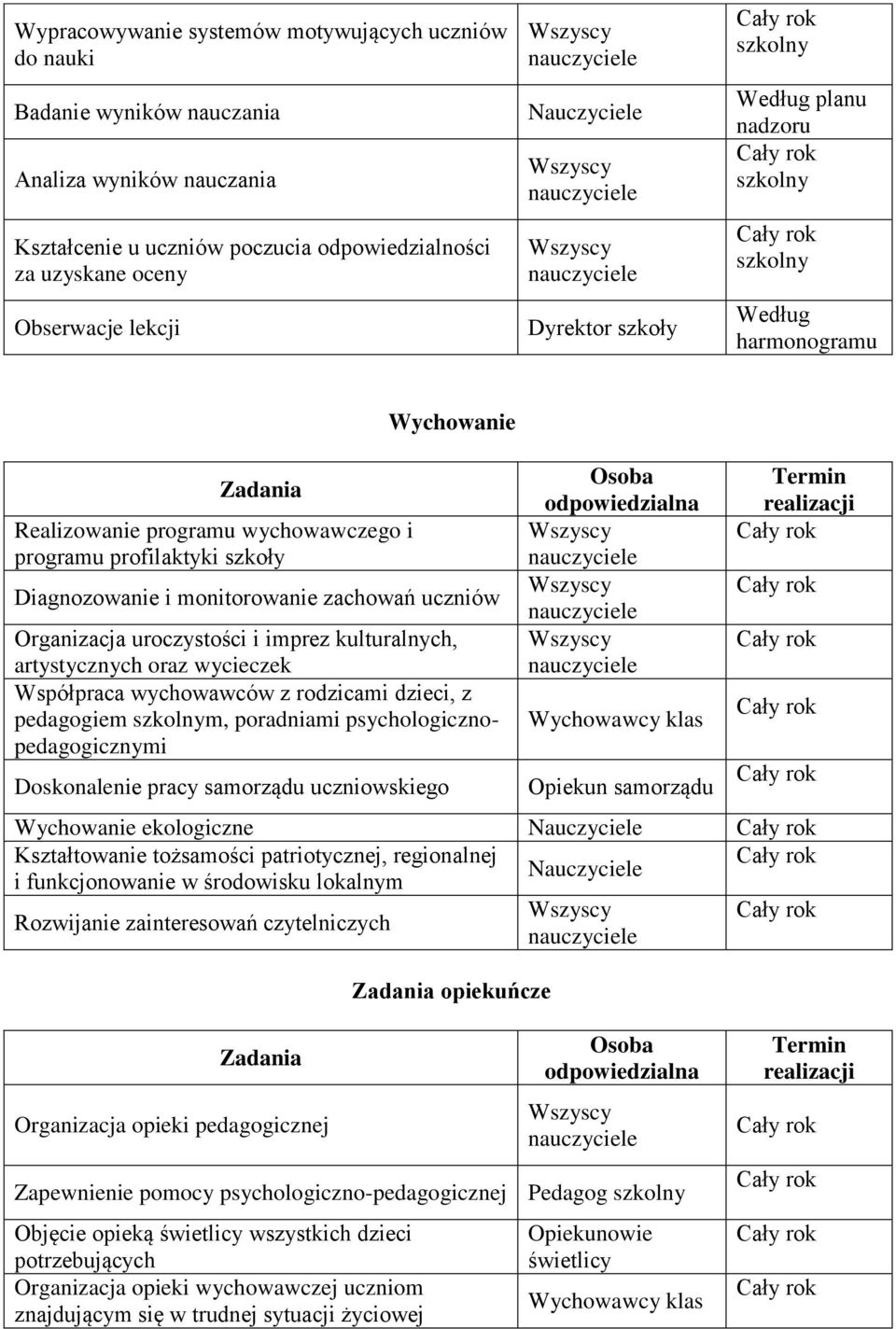 | | | |
|---|---|---|
| Wypracowywanie systemów motywujących uczniów do nauki | Wszyscy nauczyciele | Cały rok szkolny |
| Badanie wyników nauczania | Nauczyciele | Według planu nadzoru |
| Analiza wyników nauczania | Wszyscy nauczyciele | Cały rok szkolny |
| Kształcenie u uczniów poczucia odpowiedzialności za uzyskane oceny | Wszyscy nauczyciele | Cały rok szkolny |
| Obserwacje lekcji | Dyrektor szkoły | Według harmonogramu |

Wychowanie

| Zadania | Osoba odpowiedzialna | Termin realizacji |
|---|---|---|
| Realizowanie programu wychowawczego i programu profilaktyki szkoły | Wszyscy nauczyciele | Cały rok |
| Diagnozowanie i monitorowanie zachowań uczniów | Wszyscy nauczyciele | Cały rok |
| Organizacja uroczystości i imprez kulturalnych, artystycznych oraz wycieczek | Wszyscy nauczyciele | Cały rok |
| Współpraca wychowawców z rodzicami dzieci, z pedagogiem szkolnym, poradniami psychologiczno-pedagogicznymi | Wychowawcy klas | Cały rok |
| Doskonalenie pracy samorządu uczniowskiego | Opiekun samorządu | Cały rok |
| Wychowanie ekologiczne | Nauczyciele | Cały rok |
| Kształtowanie tożsamości patriotycznej, regionalnej i funkcjonowanie w środowisku lokalnym | Nauczyciele | Cały rok |
| Rozwijanie zainteresowań czytelniczych | Wszyscy nauczyciele | Cały rok |

Zadania opiekuńcze

| Zadania | Osoba odpowiedzialna | Termin realizacji |
|---|---|---|
| Organizacja opieki pedagogicznej | Wszyscy nauczyciele | Cały rok |
| Zapewnienie pomocy psychologiczno-pedagogicznej | Pedagog szkolny | Cały rok |
| Objęcie opieką świetlicy wszystkich dzieci potrzebujących | Opiekunowie świetlicy | Cały rok |
| Organizacja opieki wychowawczej uczniom znajdującym się w trudnej sytuacji życiowej | Wychowawcy klas | Cały rok |